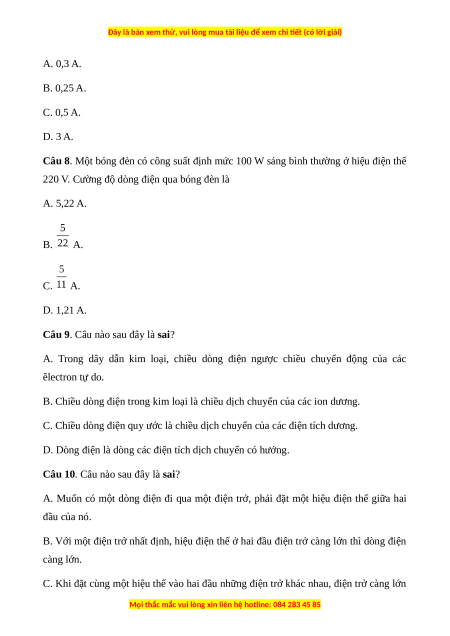 Đây là bản xem thử, vui lòng mua tài liệu để xem chi tiết (có lời giải)

A. 0,3 A.

B. 0,25 A.

C. 0,5 A.

D. 3 A.

**Câu 8**. Một bóng đèn có công suất định mức 100 W sáng bình thường ở hiệu điện thế 220 V. Cường độ dòng điện qua bóng đèn là

A. 5,22 A.

B. $\frac{5}{22}$ A.

C. $\frac{5}{11}$ A.

D. 1,21 A.

**Câu 9**. Câu nào sau đây là **sai**?

A. Trong dây dẫn kim loại, chiều dòng điện ngược chiều chuyển động của các êlectron tự do.

B. Chiều dòng điện trong kim loại là chiều dịch chuyển của các ion dương.

C. Chiều dòng điện quy ước là chiều dịch chuyển của các điện tích dương.

D. Dòng điện là dòng các điện tích dịch chuyển có hướng.

**Câu 10**. Câu nào sau đây là **sai**?

A. Muốn có một dòng điện đi qua một điện trở, phải đặt một hiệu điện thế giữa hai đầu của nó.

B. Với một điện trở nhất định, hiệu điện thế ở hai đầu điện trở càng lớn thì dòng điện càng lớn.

C. Khi đặt cùng một hiệu thế vào hai đầu những điện trở khác nhau, điện trở càng lớn

Mọi thắc mắc vui lòng xin liên hệ hotline: 084 283 45 85